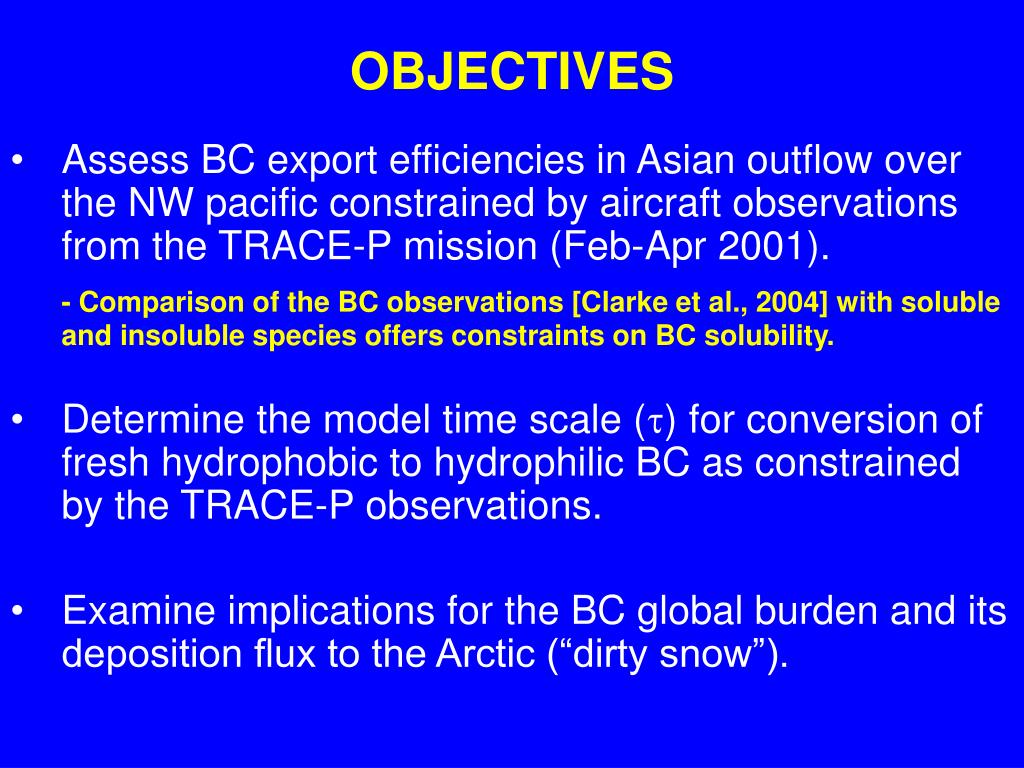 OBJECTIVES

• Assess BC export efficiencies in Asian outflow over the NW pacific constrained by aircraft observations from the TRACE-P mission (Feb-Apr 2001).

- Comparison of the BC observations [Clarke et al., 2004] with soluble and insoluble species offers constraints on BC solubility.

• Determine the model time scale ($\tau$) for conversion of fresh hydrophobic to hydrophilic BC as constrained by the TRACE-P observations.

• Examine implications for the BC global burden and its deposition flux to the Arctic (“dirty snow”).